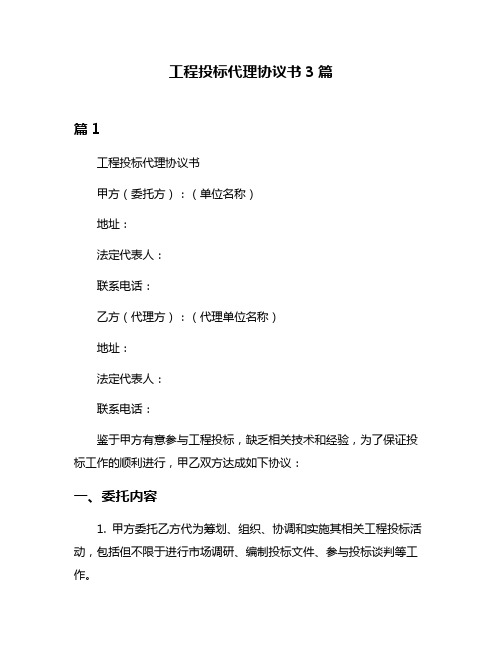 工程投标代理协议书 3 篇

篇 1

工程投标代理协议书

甲方（委托方）：（单位名称）

地址：

法定代表人：

联系电话：

乙方（代理方）：（代理单位名称）

地址：

法定代表人：

联系电话：

鉴于甲方有意参与工程投标，缺乏相关技术和经验，为了保证投标工作的顺利进行，甲乙双方达成如下协议：

一、委托内容

1. 甲方委托乙方代为筹划、组织、协调和实施其相关工程投标活动，包括但不限于进行市场调研、编制投标文件、参与投标谈判等工作。